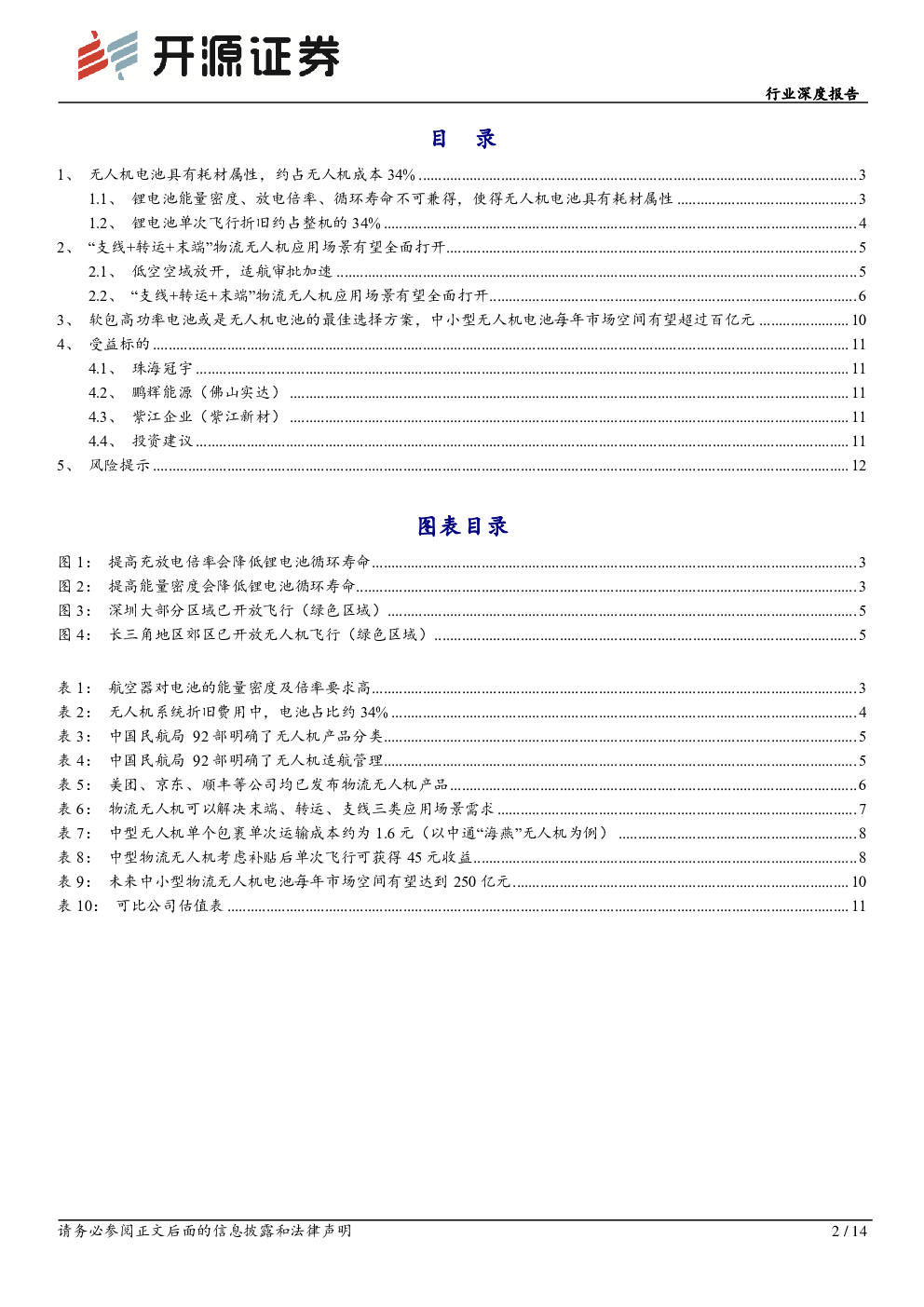 开源证券

行业深度报告

目　录

1、 无人机电池具有耗材属性，约占无人机成本 34% ........ 3
1.1、 锂电池能量密度、放电倍率、循环寿命不可兼得，使得无人机电池具有耗材属性 ........ 3
1.2、 锂电池单次飞行折旧约占整机的 34% ........ 4
2、 “支线+转运+末端”物流无人机应用场景有望全面打开 ........ 5
2.1、 低空空域放开，适航审批加速 ........ 5
2.2、 “支线+转运+末端”物流无人机应用场景有望全面打开 ........ 6
3、 软包高功率电池或是无人机电池的最佳选择方案，中小型无人机电池每年市场空间有望超过百亿元 ........ 10
4、 受益标的 ........ 11
4.1、 珠海冠宇 ........ 11
4.2、 鹏辉能源（佛山实达） ........ 11
4.3、 紫江企业（紫江新材） ........ 11
4.4、 投资建议 ........ 11
5、 风险提示 ........ 12

图表目录

图 1： 提高充放电倍率会降低锂电池循环寿命 ........ 3
图 2： 提高能量密度会降低锂电池循环寿命 ........ 3
图 3： 深圳大部分区域已开放飞行（绿色区域） ........ 5
图 4： 长三角地区郊区已开放无人机飞行（绿色区域） ........ 5

表 1： 航空器对电池的能量密度及倍率要求高 ........ 3
表 2： 无人机系统折旧费用中，电池占比约 34% ........ 4
表 3： 中国民航局 92 部明确了无人机产品分类 ........ 5
表 4： 中国民航局 92 部明确了无人机适航管理 ........ 5
表 5： 美团、京东、顺丰等公司均已发布物流无人机产品 ........ 6
表 6： 物流无人机可以解决末端、转运、支线三类应用场景需求 ........ 7
表 7： 中型无人机单个包裹单次运输成本约为 1.6 元（以中通“海燕”无人机为例） ........ 8
表 8： 中型物流无人机考虑补贴后单次飞行可获得 45 元收益 ........ 8
表 9： 未来中小型物流无人机电池每年市场空间有望达到 250 亿元 ........ 10
表 10： 可比公司估值表 ........ 11

请务必参阅正文后面的信息披露和法律声明

2 / 14